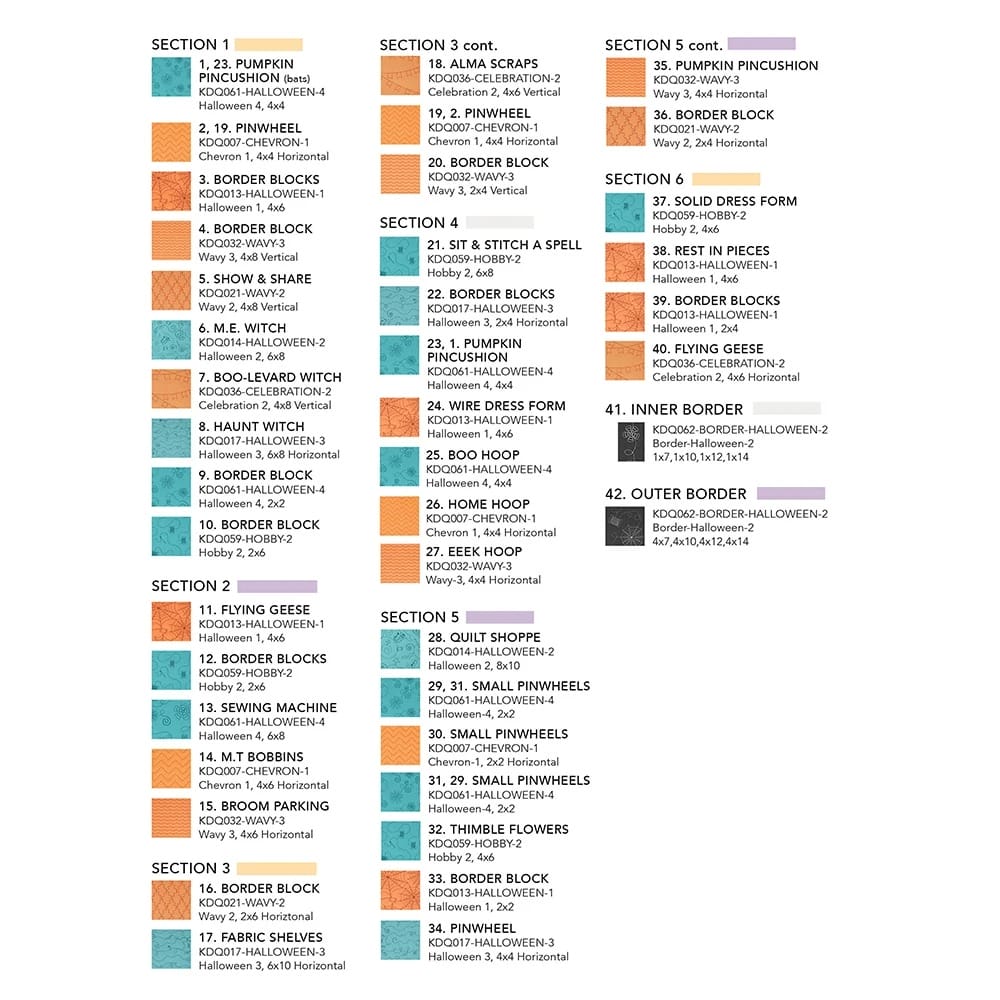 SECTION 1

1, 23. PUMPKIN PINCUSHION (bats)
KDQ061-HALLOWEEN-4
Halloween 4, 4x4

2, 19. PINWHEEL
KDQ007-CHEVRON-1
Chevron 1, 4x4 Horizontal

3. BORDER BLOCKS
KDQ013-HALLOWEEN-1
Halloween 1, 4x6

4. BORDER BLOCK
KDQ032-WAVY-3
Wavy 3, 4x8 Vertical

5. SHOW & SHARE
KDQ021-WAVY-2
Wavy 2, 4x8 Vertical

6. M.E. WITCH
KDQ014-HALLOWEEN-2
Halloween 2, 6x8

7. BOO-LEVARD WITCH
KDQ036-CELEBRATION-2
Celebration 2, 4x8 Vertical

8. HAUNT WITCH
KDQ017-HALLOWEEN-3
Halloween 3, 6x8 Horizontal

9. BORDER BLOCK
KDQ061-HALLOWEEN-4
Halloween 4, 2x2

10. BORDER BLOCK
KDQ059-HOBBY-2
Hobby 2, 2x6

SECTION 2

11. FLYING GEESE
KDQ013-HALLOWEEN-1
Halloween 1, 4x6

12. BORDER BLOCKS
KDQ059-HOBBY-2
Hobby 2, 2x6

13. SEWING MACHINE
KDQ061-HALLOWEEN-4
Halloween 4, 6x8

14. M.T BOBBINS
KDQ007-CHEVRON-1
Chevron 1, 4x6 Horizontal

15. BROOM PARKING
KDQ032-WAVY-3
Wavy 3, 4x6 Horizontal

SECTION 3

16. BORDER BLOCK
KDQ021-WAVY-2
Wavy 2, 2x6 Horiztonal

17. FABRIC SHELVES
KDQ017-HALLOWEEN-3
Halloween 3, 6x10 Horizontal

SECTION 3 cont.

18. ALMA SCRAPS
KDQ036-CELEBRATION-2
Celebration 2, 4x6 Vertical

19, 2. PINWHEEL
KDQ007-CHEVRON-1
Chevron 1, 4x4 Horizontal

20. BORDER BLOCK
KDQ032-WAVY-3
Wavy 3, 2x4 Vertical

SECTION 4

21. SIT & STITCH A SPELL
KDQ059-HOBBY-2
Hobby 2, 6x8

22. BORDER BLOCKS
KDQ017-HALLOWEEN-3
Halloween 3, 2x4 Horizontal

23, 1. PUMPKIN PINCUSHION
KDQ061-HALLOWEEN-4
Halloween 4, 4x4

24. WIRE DRESS FORM
KDQ013-HALLOWEEN-1
Halloween 1, 4x6

25. BOO HOOP
KDQ061-HALLOWEEN-4
Halloween 4, 4x4

26. HOME HOOP
KDQ007-CHEVRON-1
Chevron 1, 4x4 Horizontal

27. EEEK HOOP
KDQ032-WAVY-3
Wavy-3, 4x4 Horizontal

SECTION 5

28. QUILT SHOPPE
KDQ014-HALLOWEEN-2
Halloween 2, 8x10

29, 31. SMALL PINWHEELS
KDQ061-HALLOWEEN-4
Halloween-4, 2x2

30. SMALL PINWHEELS
KDQ007-CHEVRON-1
Chevron-1, 2x2 Horizontal

31, 29. SMALL PINWHEELS
KDQ061-HALLOWEEN-4
Halloween-4, 2x2

32. THIMBLE FLOWERS
KDQ059-HOBBY-2
Hobby 2, 4x6

33. BORDER BLOCK
KDQ013-HALLOWEEN-1
Halloween 1, 2x2

34. PINWHEEL
KDQ017-HALLOWEEN-3
Halloween 3, 4x4 Horizontal

SECTION 5 cont.

35. PUMPKIN PINCUSHION
KDQ032-WAVY-3
Wavy 3, 4x4 Horizontal

36. BORDER BLOCK
KDQ021-WAVY-2
Wavy 2, 2x4 Horizontal

SECTION 6

37. SOLID DRESS FORM
KDQ059-HOBBY-2
Hobby 2, 4x6

38. REST IN PIECES
KDQ013-HALLOWEEN-1
Halloween 1, 4x6

39. BORDER BLOCKS
KDQ013-HALLOWEEN-1
Halloween 1, 2x4

40. FLYING GEESE
KDQ036-CELEBRATION-2
Celebration 2, 4x6 Horizontal

41. INNER BORDER
KDQ062-BORDER-HALLOWEEN-2
Border-Halloween-2
1x7,1x10,1x12,1x14

42. OUTER BORDER
KDQ062-BORDER-HALLOWEEN-2
Border-Halloween-2
4x7,4x10,4x12,4x14